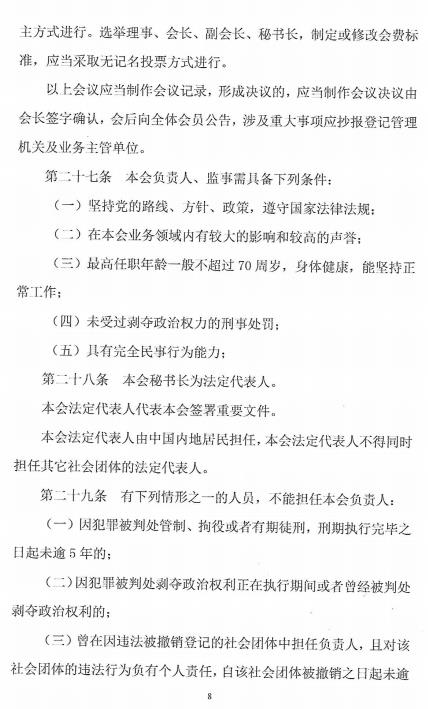 主方式进行。选举理事、会长、副会长、秘书长，制定或修改会费标准，应当采取无记名投票方式进行。

以上会议应当制作会议记录，形成决议的，应当制作会议决议由会长签字确认，会后向全体会员公告，涉及重大事项应抄报登记管理机关及业务主管单位。

第二十七条　本会负责人、监事需具备下列条件：

（一）坚持党的路线、方针、政策，遵守国家法律法规；

（二）在本会业务领域内有较大的影响和较高的声誉；

（三）最高任职年龄一般不超过70周岁，身体健康，能坚持正常工作；

（四）未受过剥夺政治权力的刑事处罚；

（五）具有完全民事行为能力；

第二十八条　本会秘书长为法定代表人。

本会法定代表人代表本会签署重要文件。

本会法定代表人由中国内地居民担任，本会法定代表人不得同时担任其它社会团体的法定代表人。

第二十九条　有下列情形之一的人员，不能担任本会负责人：

（一）因犯罪被判处管制、拘役或者有期徒刑，刑期执行完毕之日起未逾5年的；

（二）因犯罪被判处剥夺政治权利正在执行期间或者曾经被判处剥夺政治权利的；

（三）曾在因违法被撤销登记的社会团体中担任负责人，且对该社会团体的违法行为负有个人责任，自该社会团体被撤销之日起未逾

8